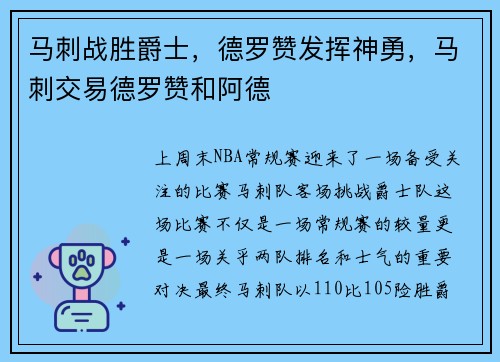 马刺战胜爵士，德罗赞发挥神勇，马刺交易德罗赞和阿德

上周末NBA常规赛迎来了一场备受关注的比赛马刺队客场挑战爵士队这场比赛不仅是一场常规赛的较量更是一场关乎两队排名和士气的重要对决最终马刺队以110比105险胜爵